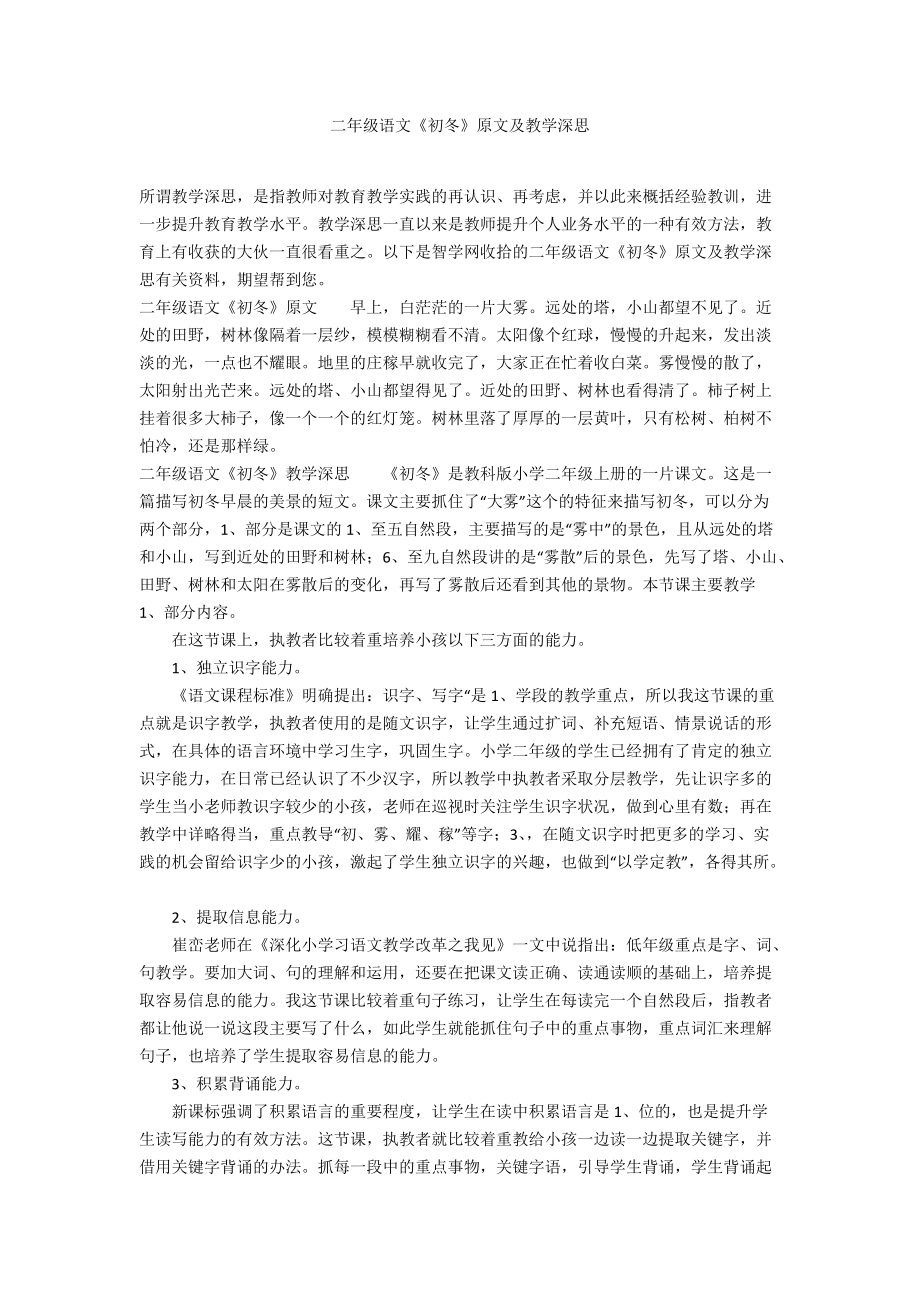 二年级语文《初冬》原文及教学深思

所谓教学深思，是指教师对教育教学实践的再认识、再考虑，并以此来概括经验教训，进一步提升教育教学水平。教学深思一直以来是教师提升个人业务水平的一种有效方法，教育上有收获的大伙一直很看重之。以下是智学网收拾的二年级语文《初冬》原文及教学深思有关资料，期望帮到您。

二年级语文《初冬》原文 早上，白茫茫的一片大雾。远处的塔，小山都望不见了。近处的田野，树林像隔着一层纱，模模糊糊看不清。太阳像个红球，慢慢的升起来，发出淡淡的光，一点也不耀眼。地里的庄稼早就收完了，大家正在忙着收白菜。雾慢慢的散了，太阳射出光芒来。远处的塔、小山都望得见了。近处的田野、树林也看得清了。柿子树上挂着很多大柿子，像一个一个的红灯笼。树林里落了厚厚的一层黄叶，只有松树、柏树不怕冷，还是那样绿。

二年级语文《初冬》教学深思 《初冬》是教科版小学二年级上册的一片课文。这是一篇描写初冬早晨的美景的短文。课文主要抓住了“大雾”这个的特征来描写初冬，可以分为两个部分，1、部分是课文的1、至五自然段，主要描写的是“雾中”的景色，且从远处的塔和小山，写到近处的田野和树林；6、至九自然段讲的是“雾散”后的景色，先写了塔、小山、田野、树林和太阳在雾散后的变化，再写了雾散后还看到其他的景物。本节课主要教学1、部分内容。

在这节课上，执教者比较着重培养小孩以下三方面的能力。

1、独立识字能力。

《语文课程标准》明确提出：识字、写字“是1、学段的教学重点，所以我这节课的重点就是识字教学，执教者使用的是随文识字，让学生通过扩词、补充短语、情景说话的形式，在具体的语言环境中学习生字，巩固生字。小学二年级的学生已经拥有了肯定的独立识字能力，在日常已经认识了不少汉字，所以教学中执教者采取分层教学，先让识字多的学生当小老师教识字较少的小孩，老师在巡视时关注学生识字状况，做到心里有数；再在教学中详略得当，重点教导“初、雾、耀、稼”等字；3、，在随文识字时把更多的学习、实践的机会留给识字少的小孩，激起了学生独立识字的兴趣，也做到“以学定教”，各得其所。

2、提取信息能力。

崔峦老师在《深化小学习语文教学改革之我见》一文中说指出：低年级重点是字、词、句教学。要加大词、句的理解和运用，还要在把课文读正确、读通读顺的基础上，培养提取容易信息的能力。我这节课比较着重句子练习，让学生在每读完一个自然段后，指教者都让他说一说这段主要写了什么，如此学生就能抓住句子中的重点事物，重点词汇来理解句子，也培养了学生提取容易信息的能力。

3、积累背诵能力。

新课标强调了积累语言的重要程度，让学生在读中积累语言是1、位的，也是提升学生读写能力的有效方法。这节课，执教者就比较着重教给小孩一边读一边提取关键字，并借用关键字背诵的办法。抓每一段中的重点事物，关键字语，引导学生背诵，学生背诵起